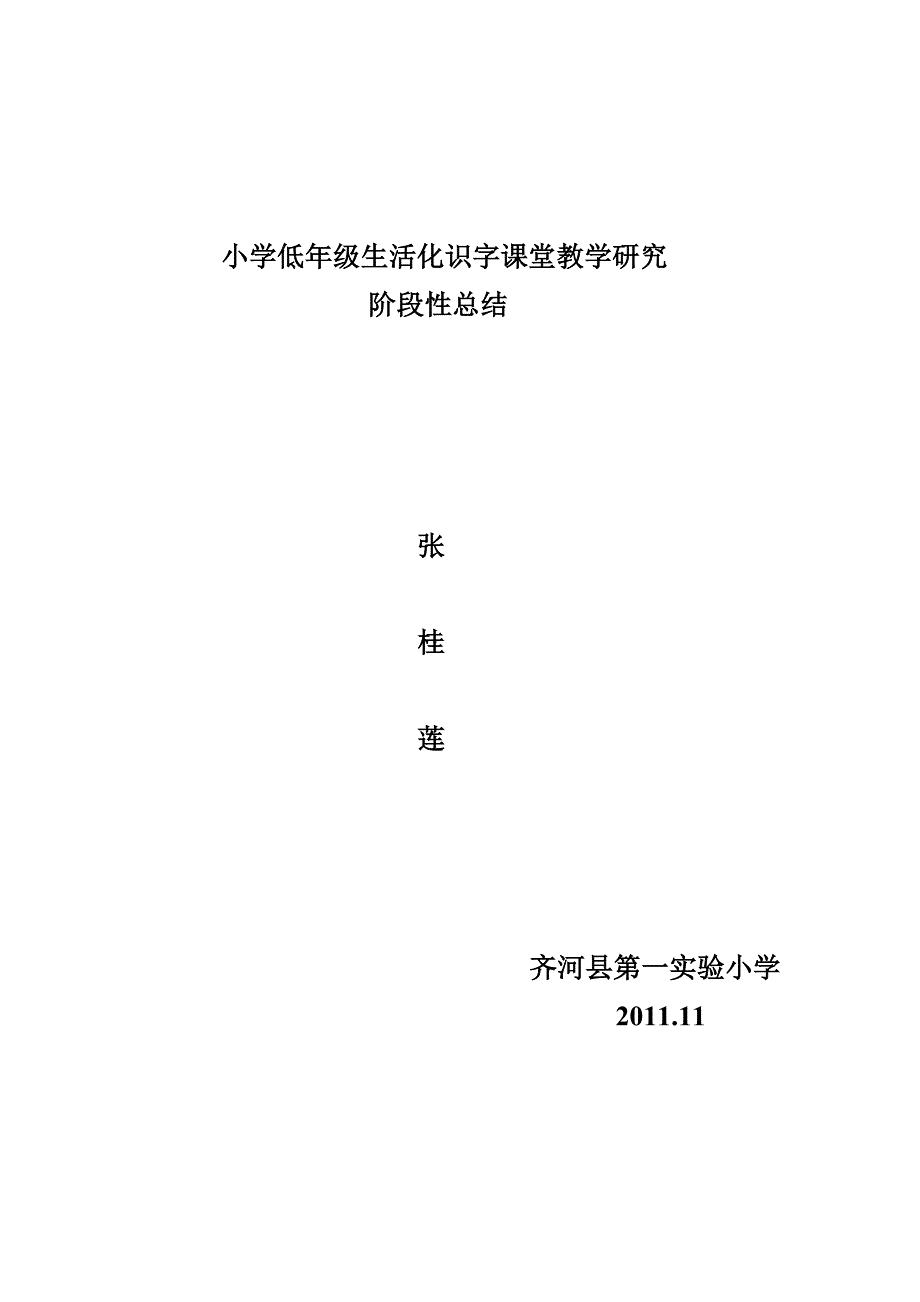 小学低年级生活化识字课堂教学研究
阶段性总结

张

桂

莲

齐河县第一实验小学
2011.11